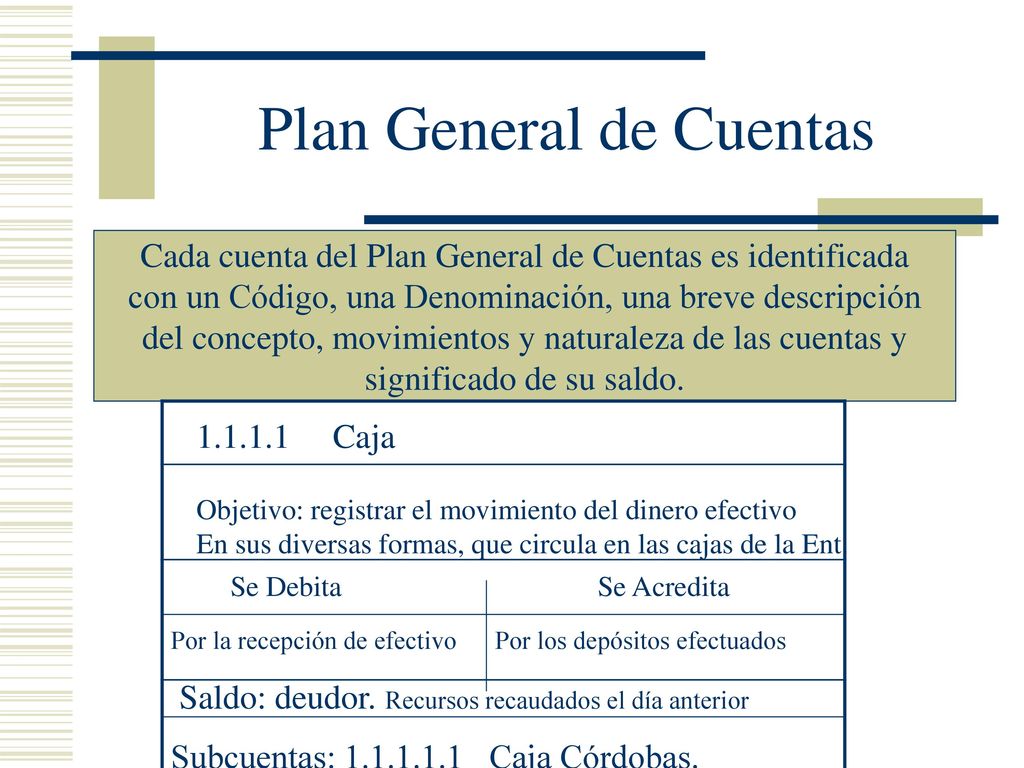 Plan General de Cuentas

Cada cuenta del Plan General de Cuentas es identificada con un Código, una Denominación, una breve descripción del concepto, movimientos y naturaleza de las cuentas y significado de su saldo.

1.1.1.1 Caja

Objetivo: registrar el movimiento del dinero efectivo
En sus diversas formas, que circula en las cajas de la Ent

| Se Debita | Se Acredita |
|---|---|
| Por la recepción de efectivo | Por los depósitos efectuados |

Saldo: deudor. Recursos recaudados el día anterior

Subcuentas: 1.1.1.1.1 Caja Córdobas.